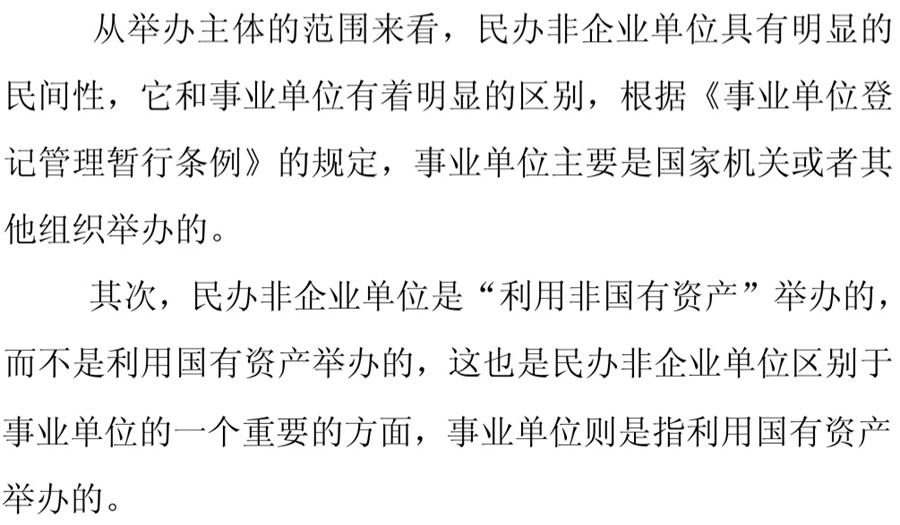 从举办主体的范围来看，民办非企业单位具有明显的民间性，它和事业单位有着明显的区别，根据《事业单位登记管理暂行条例》的规定，事业单位主要是国家机关或者其他组织举办的。

其次，民办非企业单位是“利用非国有资产”举办的，而不是利用国有资产举办的，这也是民办非企业单位区别于事业单位的一个重要的方面，事业单位则是指利用国有资产举办的。